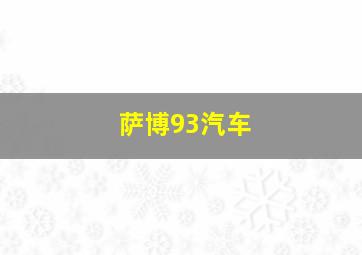 萨博93汽车